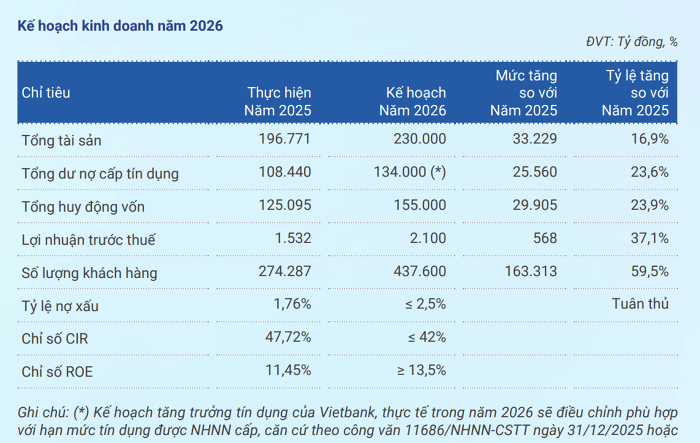 Kế hoạch kinh doanh năm 2026

ĐVT: Tỷ đồng, %

| Chỉ tiêu | Thực hiện Năm 2025 | Kế hoạch Năm 2026 | Mức tăng so với Năm 2025 | Tỷ lệ tăng so với Năm 2025 |
|---|---|---|---|---|
| Tổng tài sản | 196.771 | 230.000 | 33.229 | 16,9% |
| Tổng dư nợ cấp tín dụng | 108.440 | 134.000 (*) | 25.560 | 23,6% |
| Tổng huy động vốn | 125.095 | 155.000 | 29.905 | 23,9% |
| Lợi nhuận trước thuế | 1.532 | 2.100 | 568 | 37,1% |
| Số lượng khách hàng | 274.287 | 437.600 | 163.313 | 59,5% |
| Tỷ lệ nợ xấu | 1,76% | ≤ 2,5% | | Tuân thủ |
| Chỉ số CIR | 47,72% | ≤ 42% | | |
| Chỉ số ROE | 11,45% | ≥ 13,5% | | |

Ghi chú: (*) Kế hoạch tăng trưởng tín dụng của Vietbank, thực tế trong năm 2026 sẽ điều chỉnh phù hợp với hạn mức tín dụng được NHNN cấp, căn cứ theo công văn 11686/NHNN-CSTT ngày 31/12/2025 hoặc